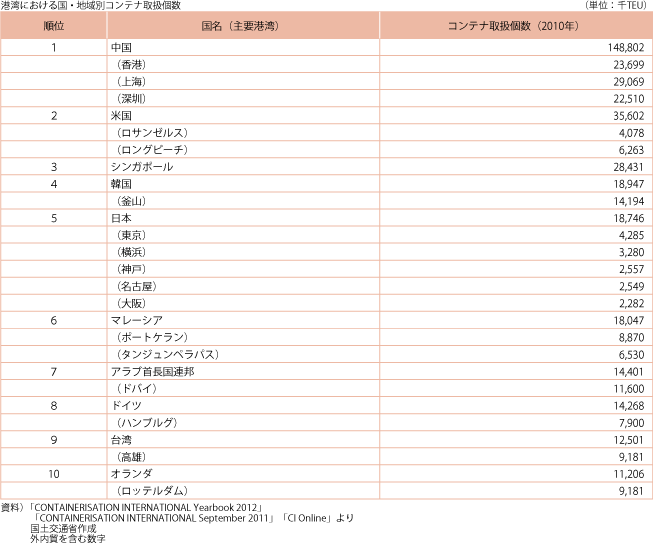 港湾における国・地域別コンテナ取扱個数

（単位：千TEU）

| 順位 | 国名（主要港湾） | コンテナ取扱個数（2010年） |
|---|---|---|
| 1 | 中国 | 148,802 |
| | （香港） | 23,699 |
| | （上海） | 29,069 |
| | （深圳） | 22,510 |
| 2 | 米国 | 35,602 |
| | （ロサンゼルス） | 4,078 |
| | （ロングビーチ） | 6,263 |
| 3 | シンガポール | 28,431 |
| 4 | 韓国 | 18,947 |
| | （釜山） | 14,194 |
| 5 | 日本 | 18,746 |
| | （東京） | 4,285 |
| | （横浜） | 3,280 |
| | （神戸） | 2,557 |
| | （名古屋） | 2,549 |
| | （大阪） | 2,282 |
| 6 | マレーシア | 18,047 |
| | （ポートケラン） | 8,870 |
| | （タンジュンペラパス） | 6,530 |
| 7 | アラブ首長国連邦 | 14,401 |
| | （ドバイ） | 11,600 |
| 8 | ドイツ | 14,268 |
| | （ハンブルグ） | 7,900 |
| 9 | 台湾 | 12,501 |
| | （高雄） | 9,181 |
| 10 | オランダ | 11,206 |
| | （ロッテルダム） | 9,181 |

資料）「CONTAINERISATION INTERNATIONAL Yearbook 2012」
「CONTAINERISATION INTERNATIONAL September 2011」「CI Online」より
国土交通省作成
外内貿を含む数字